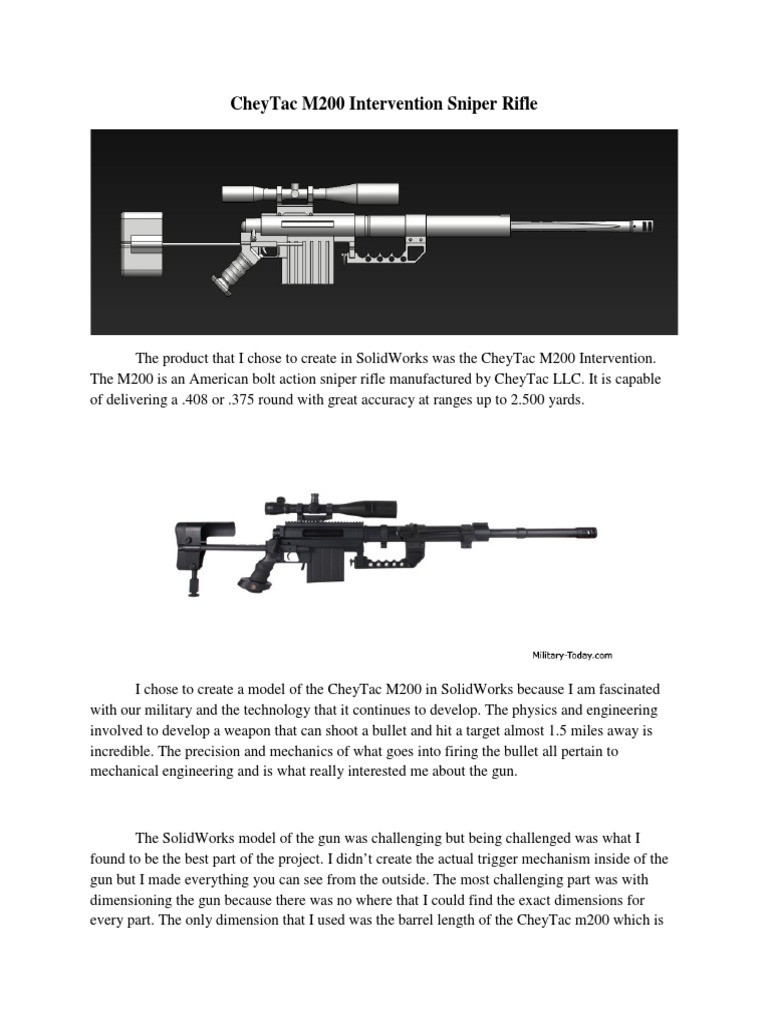 CheyTac M200 Intervention Sniper Rifle

The product that I chose to create in SolidWorks was the CheyTac M200 Intervention. The M200 is an American bolt action sniper rifle manufactured by CheyTac LLC. It is capable of delivering a .408 or .375 round with great accuracy at ranges up to 2.500 yards.

Military-Today.com

I chose to create a model of the CheyTac M200 in SolidWorks because I am fascinated with our military and the technology that it continues to develop. The physics and engineering involved to develop a weapon that can shoot a bullet and hit a target almost 1.5 miles away is incredible. The precision and mechanics of what goes into firing the bullet all pertain to mechanical engineering and is what really interested me about the gun.

The SolidWorks model of the gun was challenging but being challenged was what I found to be the best part of the project. I didn't create the actual trigger mechanism inside of the gun but I made everything you can see from the outside. The most challenging part was with dimensioning the gun because there was no where that I could find the exact dimensions for every part. The only dimension that I used was the barrel length of the CheyTac m200 which is